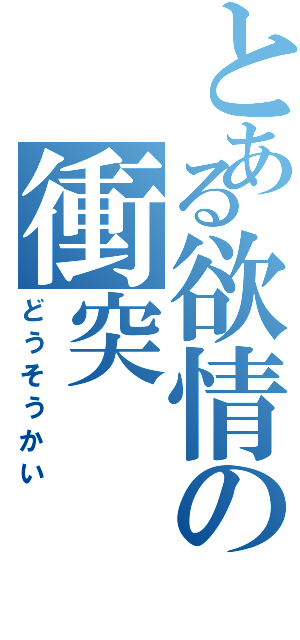 とある欲情の衝突
どうそうかい